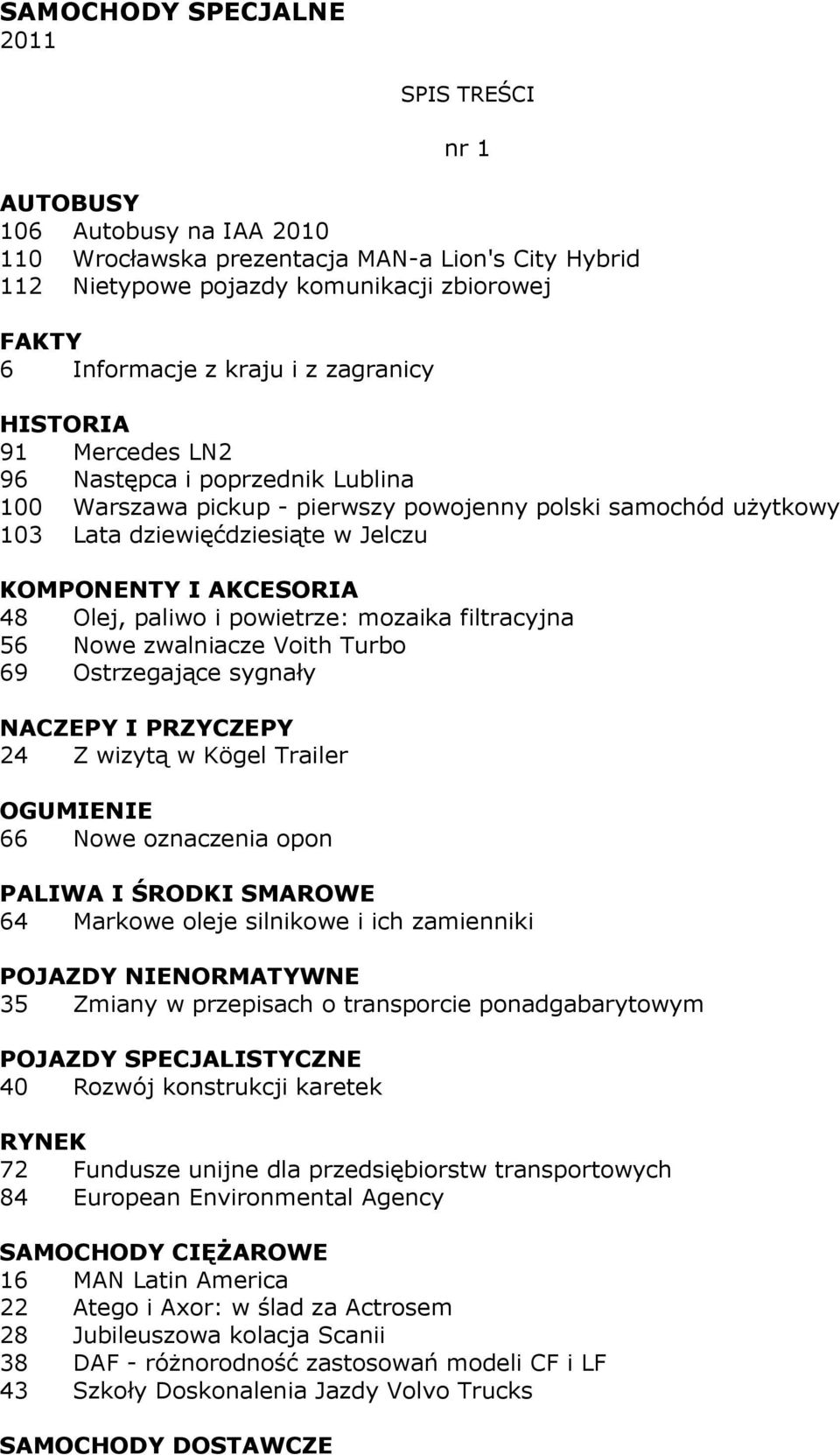 SAMOCHODY SPECJALNE
2011

SPIS TREŚCI

nr 1

AUTOBUSY
106 Autobusy na IAA 2010
110 Wrocławska prezentacja MAN-a Lion's City Hybrid
112 Nietypowe pojazdy komunikacji zbiorowej

FAKTY
6 Informacje z kraju i z zagranicy

HISTORIA
91 Mercedes LN2
96 Następca i poprzednik Lublina
100 Warszawa pickup - pierwszy powojenny polski samochód użytkowy
103 Lata dziewięćdziesiąte w Jelczu

KOMPONENTY I AKCESORIA
48 Olej, paliwo i powietrze: mozaika filtracyjna
56 Nowe zwalniacze Voith Turbo
69 Ostrzegające sygnały

NACZEPY I PRZYCZEPY
24 Z wizytą w Kögel Trailer

OGUMIENIE
66 Nowe oznaczenia opon

PALIWA I ŚRODKI SMAROWE
64 Markowe oleje silnikowe i ich zamienniki

POJAZDY NIENORMATYWNE
35 Zmiany w przepisach o transporcie ponadgabarytowym

POJAZDY SPECJALISTYCZNE
40 Rozwój konstrukcji karetek

RYNEK
72 Fundusze unijne dla przedsiębiorstw transportowych
84 European Environmental Agency

SAMOCHODY CIĘŻAROWE
16 MAN Latin America
22 Atego i Axor: w ślad za Actrosem
28 Jubileuszowa kolacja Scanii
38 DAF - różnorodność zastosowań modeli CF i LF
43 Szkoły Doskonalenia Jazdy Volvo Trucks

SAMOCHODY DOSTAWCZE